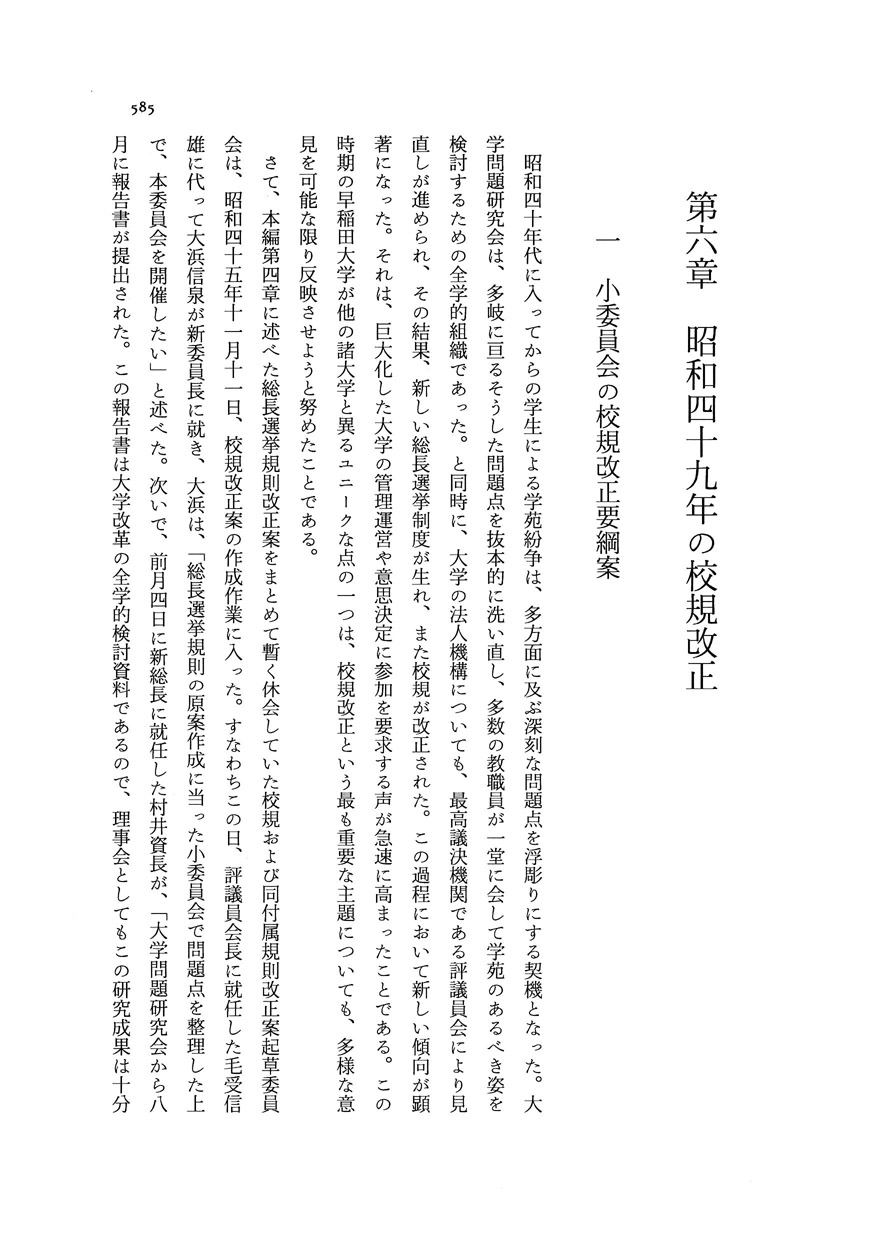 585

第六章　昭和四十九年の校規改正

一　小委員会の校規改正要綱案

昭和四十年代に入ってからの学生による学苑紛争は、多方面に及ぶ深刻な問題点を浮彫りにする契機となった。大学問題研究会は、多岐に亘るそうした問題点を抜本的に洗い直し、多数の教職員が一堂に会して学苑のあるべき姿を検討するための全学的組織であった。と同時に、大学の法人機構についても、最高議決機関である評議員会により見直しが進められ、その結果、新しい総長選挙制度が生れ、また校規が改正された。この過程において新しい傾向が顕著になった。それは、巨大化した大学の管理運営や意思決定に参加を要求する声が急速に高まったことである。この時期の早稲田大学が他の諸大学と異るユニークな点の一つは、校規改正という最も重要な主題についても、多様な意見を可能な限り反映させようと努めたことである。

さて、本編第四章に述べた総長選挙規則改正案をまとめて暫く休会していた校規および同付属規則改正案起草委員会は、昭和四十五年十一月十一日、校規改正案の作成作業に入った。すなわちこの日、評議員会長に就任した毛受信雄に代って大浜信泉が新委員長に就き、大浜は、「総長選挙規則の原案作成に当った小委員会で問題点を整理した上で、本委員会を開催したい」と述べた。次いで、前月四日に新総長に就任した村井資長が、「大学問題研究会から八月に報告書が提出された。この報告書は大学改革の全学的検討資料であるので、理事会としてもこの研究成果は十分